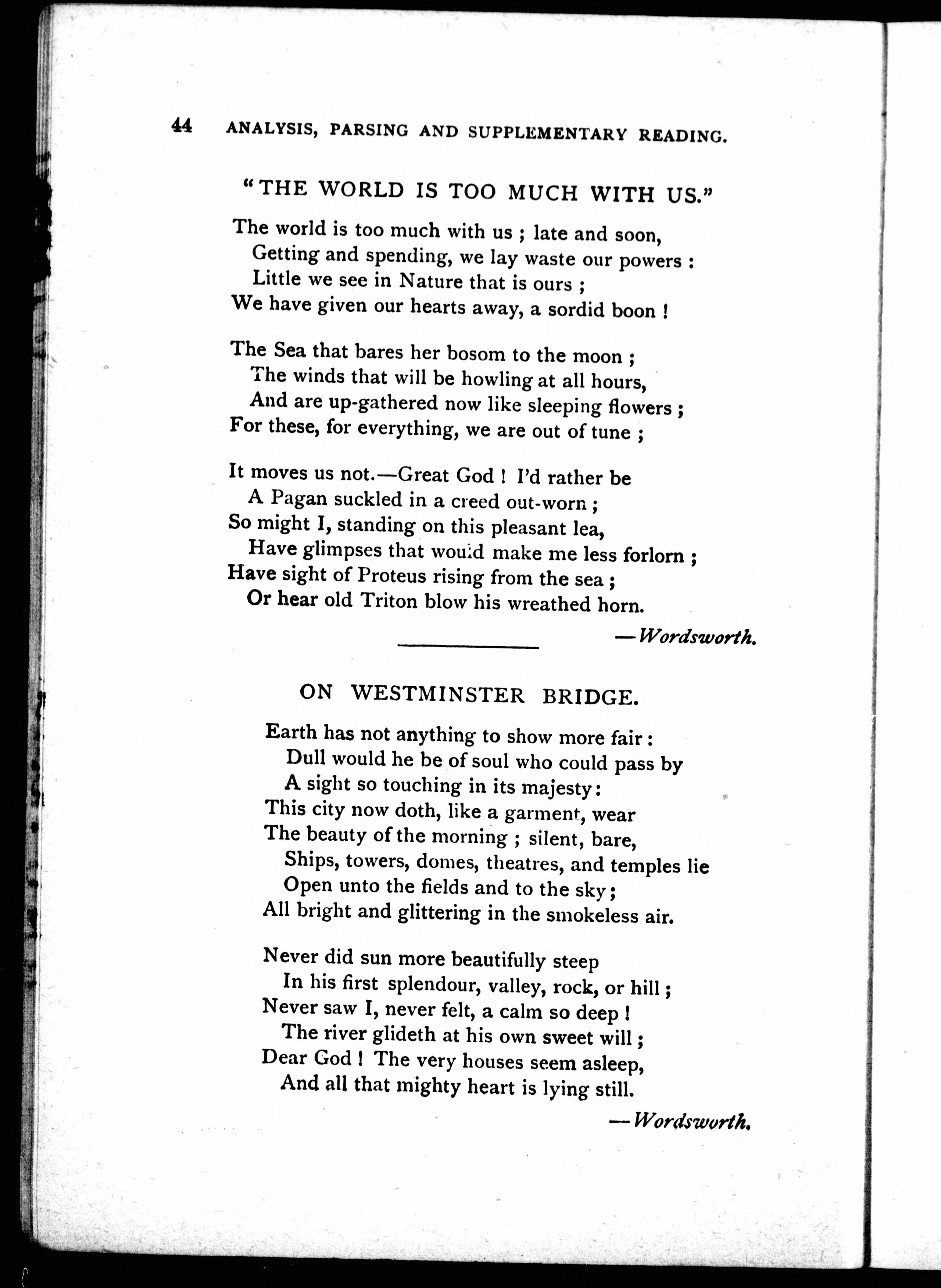 44 ANALYSIS, PARSING AND SUPPLEMENTARY READING.

"THE WORLD IS TOO MUCH WITH US."

The world is too much with us ; late and soon,
Getting and spending, we lay waste our powers :
Little we see in Nature that is ours ;
We have given our hearts away, a sordid boon !

The Sea that bares her bosom to the moon ;
The winds that will be howling at all hours,
And are up-gathered now like sleeping flowers ;
For these, for everything, we are out of tune ;

It moves us not.—Great God ! I'd rather be
A Pagan suckled in a creed out-worn ;
So might I, standing on this pleasant lea,
Have glimpses that would make me less forlorn ;
Have sight of Proteus rising from the sea ;
Or hear old Triton blow his wreathed horn.

—Wordsworth.

ON WESTMINSTER BRIDGE.

Earth has not anything to show more fair :
Dull would he be of soul who could pass by
A sight so touching in its majesty :
This city now doth, like a garment, wear
The beauty of the morning ; silent, bare,
Ships, towers, domes, theatres, and temples lie
Open unto the fields and to the sky ;
All bright and glittering in the smokeless air.

Never did sun more beautifully steep
In his first splendour, valley, rock, or hill ;
Never saw I, never felt, a calm so deep !
The river glideth at his own sweet will ;
Dear God ! The very houses seem asleep,
And all that mighty heart is lying still.

—Wordsworth.